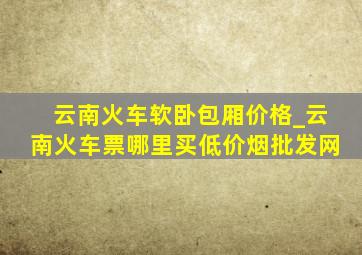 云南火车软卧包厢价格_云南火车票哪里买低价烟批发网